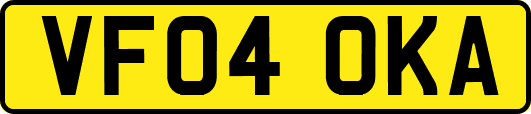 VF04 OKA